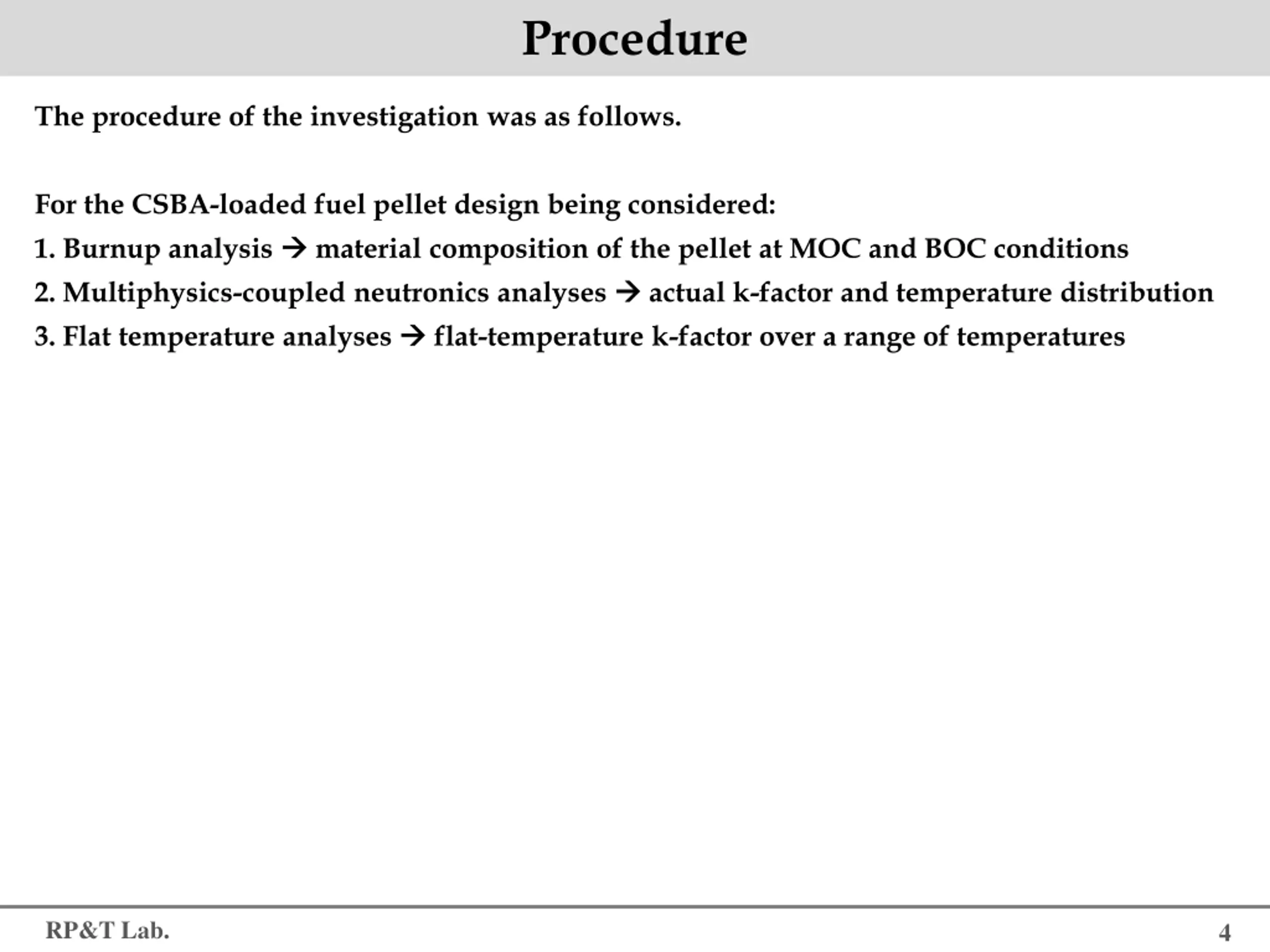 Procedure

The procedure of the investigation was as follows.

For the CSBA-loaded fuel pellet design being considered:
1. Burnup analysis → material composition of the pellet at MOC and BOC conditions
2. Multiphysics-coupled neutronics analyses → actual k-factor and temperature distribution
3. Flat temperature analyses → flat-temperature k-factor over a range of temperatures

RP&T Lab.

4